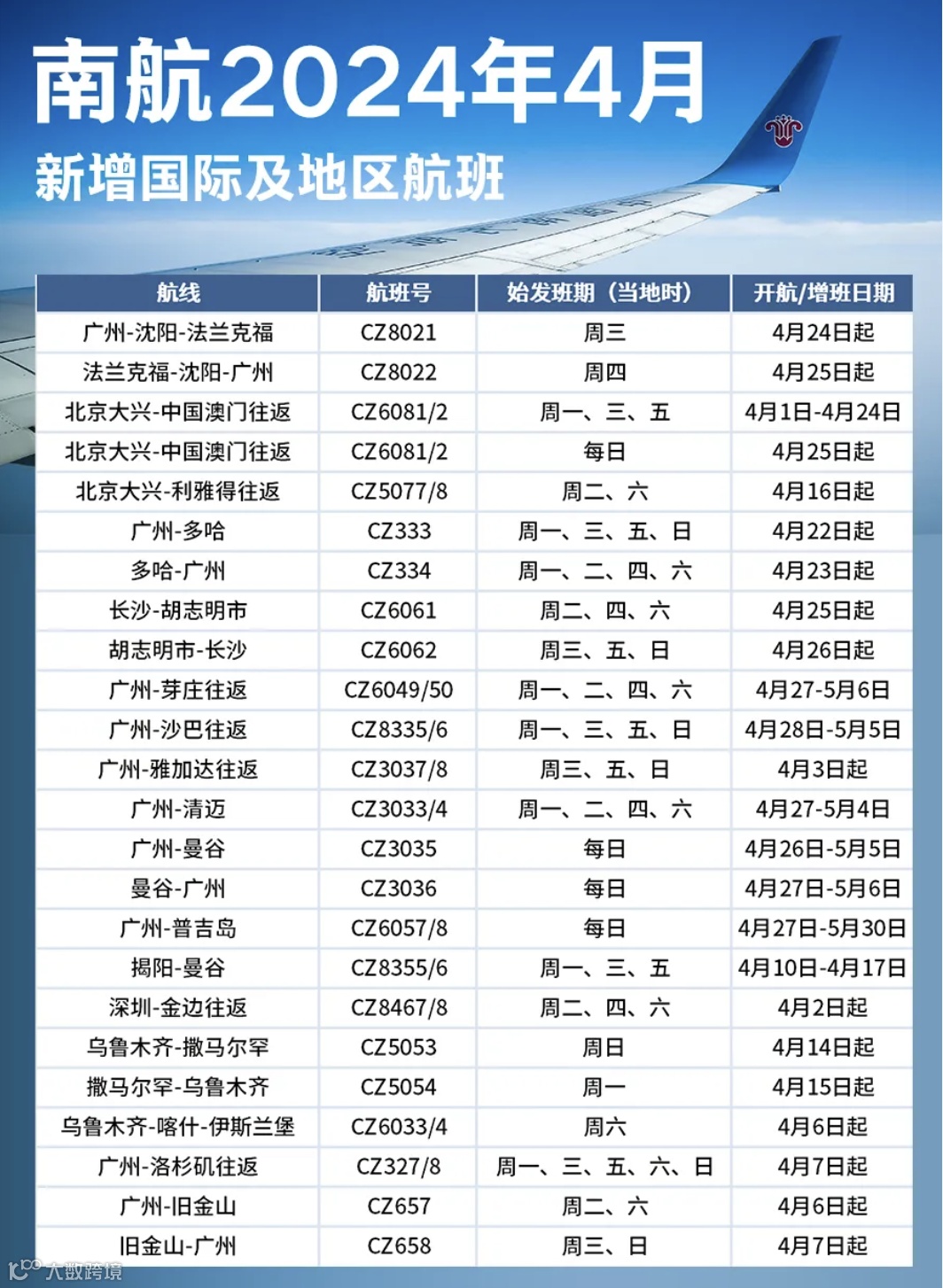 南航2024年4月
新增国际及地区航班

| 航线 | 航班号 | 始发班期（当地时） | 开航/增班日期 |
|---|---|---|---|
| 广州-沈阳-法兰克福 | CZ8021 | 周三 | 4月24日起 |
| 法兰克福-沈阳-广州 | CZ8022 | 周四 | 4月25日起 |
| 北京大兴-中国澳门往返 | CZ6081/2 | 周一、三、五 | 4月1日-4月24日 |
| 北京大兴-中国澳门往返 | CZ6081/2 | 每日 | 4月25日起 |
| 北京大兴-利雅得往返 | CZ5077/8 | 周二、六 | 4月16日起 |
| 广州-多哈 | CZ333 | 周一、三、五、日 | 4月22日起 |
| 多哈-广州 | CZ334 | 周一、二、四、六 | 4月23日起 |
| 长沙-胡志明市 | CZ6061 | 周二、四、六 | 4月25日起 |
| 胡志明市-长沙 | CZ6062 | 周三、五、日 | 4月26日起 |
| 广州-芽庄往返 | CZ6049/50 | 周一、二、四、六 | 4月27-5月6日 |
| 广州-沙巴往返 | CZ8335/6 | 周一、三、五、日 | 4月28日-5月5日 |
| 广州-雅加达往返 | CZ3037/8 | 周三、五、日 | 4月3日起 |
| 广州-清迈 | CZ3033/4 | 周一、二、四、六 | 4月27-5月4日 |
| 广州-曼谷 | CZ3035 | 每日 | 4月26日-5月5日 |
| 曼谷-广州 | CZ3036 | 每日 | 4月27日-5月6日 |
| 广州-普吉岛 | CZ6057/8 | 每日 | 4月27日-5月30日 |
| 揭阳-曼谷 | CZ8355/6 | 周一、三、五 | 4月10日-4月17日 |
| 深圳-金边往返 | CZ8467/8 | 周二、四、六 | 4月2日起 |
| 乌鲁木齐-撒马尔罕 | CZ5053 | 周日 | 4月14日起 |
| 撒马尔罕-乌鲁木齐 | CZ5054 | 周一 | 4月15日起 |
| 乌鲁木齐-喀什-伊斯兰堡 | CZ6033/4 | 周六 | 4月6日起 |
| 广州-洛杉矶往返 | CZ327/8 | 周一、三、五、六、日 | 4月7日起 |
| 广州-旧金山 | CZ657 | 周二、六 | 4月6日起 |
| 旧金山-广州 | CZ658 | 周三、日 | 4月7日起 |

大数跨境